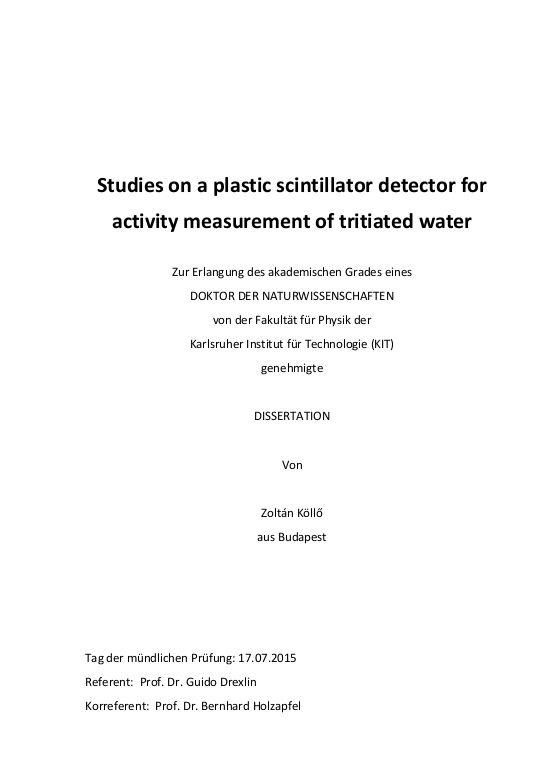 Studies on a plastic scintillator detector for activity measurement of tritiated water

Zur Erlangung des akademischen Grades eines
DOKTOR DER NATURWISSENSCHAFTEN
von der Fakultät für Physik der
Karlsruher Institut für Technologie (KIT)
genehmigte

DISSERTATION

Von

Zoltán Köllő
aus Budapest

Tag der mündlichen Prüfung: 17.07.2015
Referent: Prof. Dr. Guido Drexlin
Korreferent: Prof. Dr. Bernhard Holzapfel